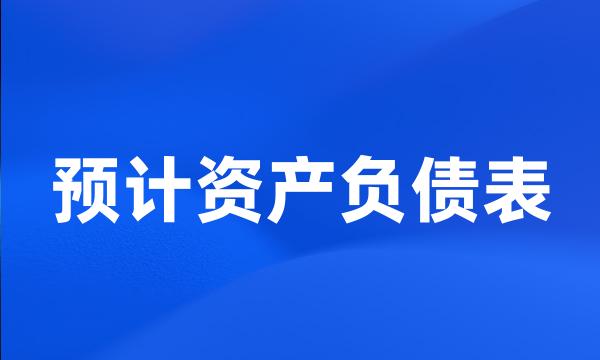 预计资产负债表